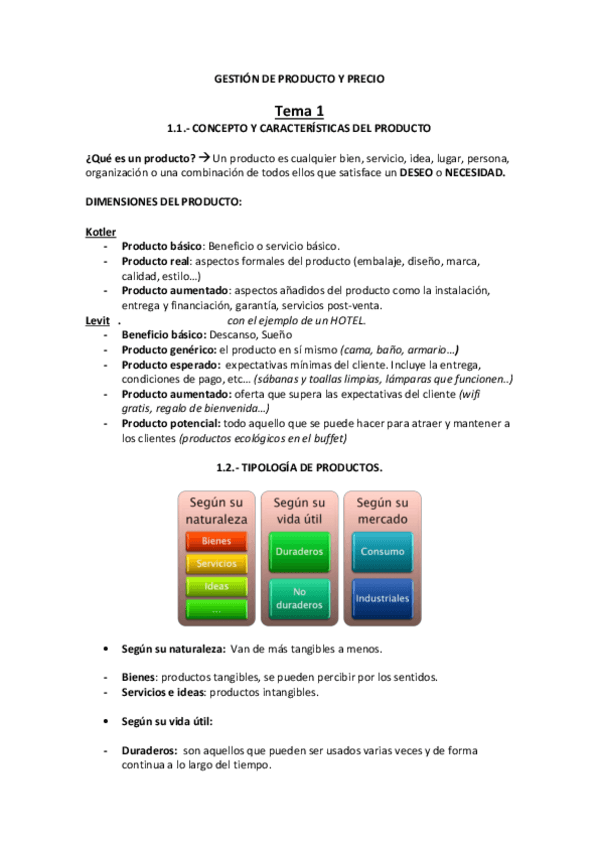 GESTIÓN DE PRODUCTO Y PRECIO

Tema 1

1.1.- CONCEPTO Y CARACTERÍSTICAS DEL PRODUCTO

¿Qué es un producto? → Un producto es cualquier bien, servicio, idea, lugar, persona, organización o una combinación de todos ellos que satisface un DESEO o NECESIDAD.

DIMENSIONES DEL PRODUCTO:

Kotler
- Producto básico: Beneficio o servicio básico.
- Producto real: aspectos formales del producto (embalaje, diseño, marca, calidad, estilo…)
- Producto aumentado: aspectos añadidos del producto como la instalación, entrega y financiación, garantía, servicios post-venta.

Levit . con el ejemplo de un HOTEL.
- Beneficio básico: Descanso, Sueño
- Producto genérico: el producto en sí mismo (cama, baño, armario…)
- Producto esperado: expectativas mínimas del cliente. Incluye la entrega, condiciones de pago, etc… (sábanas y toallas limpias, lámparas que funcionen..)
- Producto aumentado: oferta que supera las expectativas del cliente (wifi gratis, regalo de bienvenida…)
- Producto potencial: todo aquello que se puede hacer para atraer y mantener a los clientes (productos ecológicos en el buffet)

1.2.- TIPOLOGÍA DE PRODUCTOS.

Según su naturaleza
Bienes
Servicios
Ideas
…

Según su vida útil
Duraderos
No duraderos

Según su mercado
Consumo
Industriales

• Según su naturaleza: Van de más tangibles a menos.

- Bienes: productos tangibles, se pueden percibir por los sentidos.
- Servicios e ideas: productos intangibles.

• Según su vida útil:

- Duraderos: son aquellos que pueden ser usados varias veces y de forma continua a lo largo del tiempo.